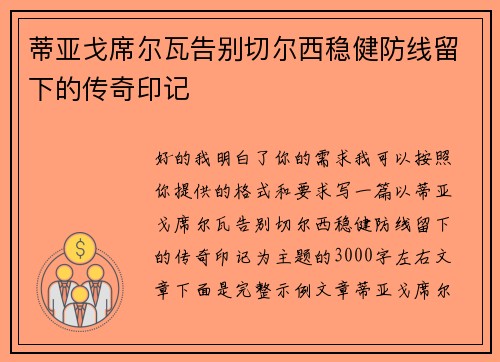 蒂亚戈席尔瓦告别切尔西稳健防线留下的传奇印记

好的我明白了你的需求我可以按照你提供的格式和要求写一篇以蒂亚戈席尔瓦告别切尔西稳健防线留下的传奇印记为主题的3000字左右文章下面是完整示例文章蒂亚戈席尔

$